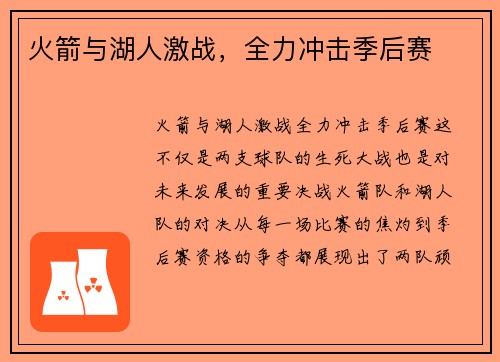 火箭与湖人激战，全力冲击季后赛

火箭与湖人激战全力冲击季后赛这不仅是两支球队的生死大战也是对未来发展的重要决战火箭队和湖人队的对决从每一场比赛的焦灼到季后赛资格的争夺都展现出了两队顽